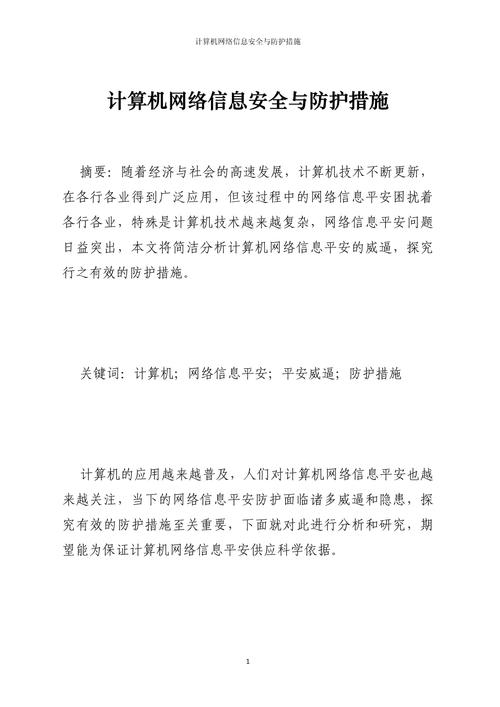 计算机网络信息安全与防护措施

计算机网络信息安全与防护措施

摘要：随着经济与社会的高速发展，计算机技术不断更新，在各行各业得到广泛应用，但该过程中的网络信息平安困扰着各行各业，特殊是计算机技术越来越复杂，网络信息平安问题日益突出，本文将简洁分析计算机网络信息平安的威逼，探究行之有效的防护措施。

关键词：计算机；网络信息平安；平安威逼；防护措施

计算机的应用越来越普及，人们对计算机网络信息平安也越来越关注，当下的网络信息平安防护面临诸多威逼和隐患，探究有效的防护措施至关重要，下面就对此进行分析和研究，期望能为保证计算机网络信息平安供应科学依据。

1